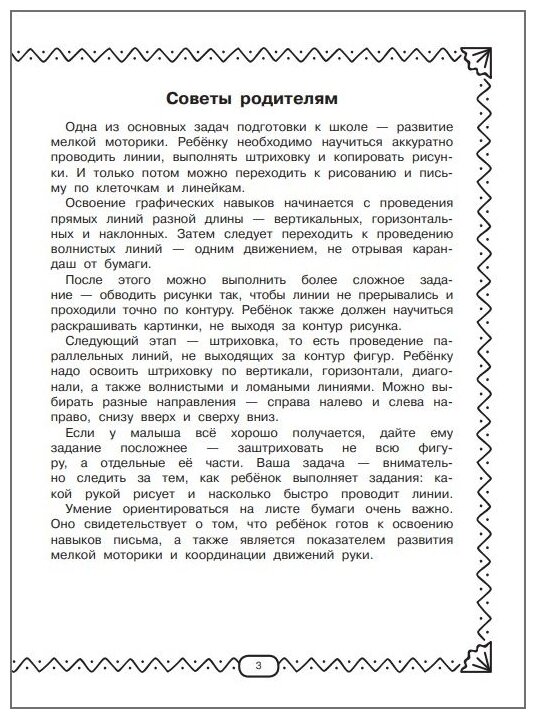 Советы родителям

Одна из основных задач подготовки к школе — развитие мелкой моторики. Ребёнку необходимо научиться аккуратно проводить линии, выполнять штриховку и копировать рисунки. И только потом можно переходить к рисованию и письму по клеточкам и линейкам.

Освоение графических навыков начинается с проведения прямых линий разной длины — вертикальных, горизонтальных и наклонных. Затем следует переходить к проведению волнистых линий — одним движением, не отрывая карандаш от бумаги.

После этого можно выполнить более сложное задание — обводить рисунки так, чтобы линии не прерывались и проходили точно по контуру. Ребёнок также должен научиться раскрашивать картинки, не выходя за контур рисунка.

Следующий этап — штриховка, то есть проведение параллельных линий, не выходящих за контур фигур. Ребёнку надо освоить штриховку по вертикали, горизонтали, диагонали, а также волнистыми и ломаными линиями. Можно выбирать разные направления — справа налево и слева направо, снизу вверх и сверху вниз.

Если у малыша всё хорошо получается, дайте ему задание посложнее — заштриховать не всю фигуру, а отдельные её части. Ваша задача — внимательно следить за тем, как ребёнок выполняет задания: какой рукой рисует и насколько быстро проводит линии.

Умение ориентироваться на листе бумаги очень важно. Оно свидетельствует о том, что ребёнок готов к освоению навыков письма, а также является показателем развития мелкой моторики и координации движений руки.

3